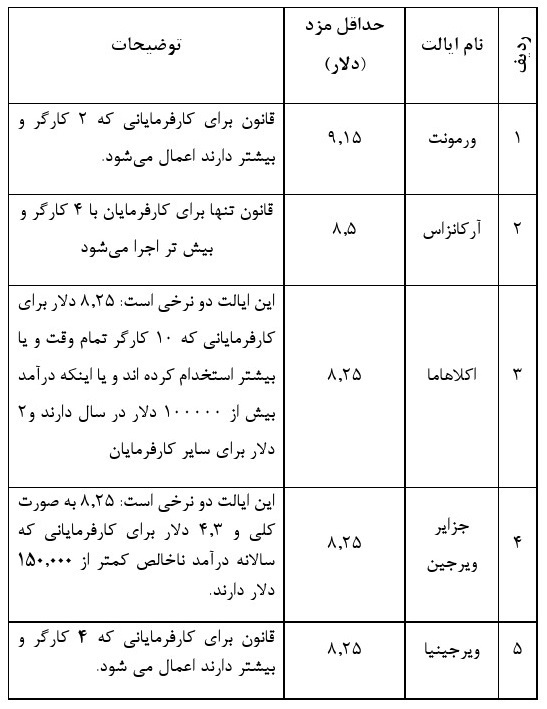 | ردیف | نام ایالت | حداقل مزد (دلار) | توضیحات |
|---|---|---|---|
| ۱ | ورمونت | ۹,۱۵ | قانون برای کارفرمایانی که ۲ کارگر و بیشتر دارند اعمال می‌شود. |
| ۲ | آرکانزاس | ۸,۵ | قانون تنها برای کارفرمایان با ۴ کارگر و بیش تر اجرا می‌شود |
| ۳ | اکلاهاما | ۸,۲۵ | این ایالت دو نرخی است: ۸,۲۵ دلار برای کارفرمایانی که ۱۰ کارگر تمام وقت و یا بیشتر استخدام کرده اند و یا اینکه درآمد بیش از ۱۰۰۰۰۰ دلار در سال دارند و۲ دلار برای سایر کارفرمایان |
| ۴ | جزایر ویرجین | ۸,۲۵ | این ایالت دو نرخی است: ۸,۲۵ به صورت کلی و ۴,۳ دلار برای کارفرمایانی که سالانه درآمد ناخالص کمتر از ۱۵۰,۰۰۰ دلار دارند. |
| ۵ | ویرجینیا | ۸,۲۵ | قانون برای کارفرمایانی که ۴ کارگر و بیشتر دارند اعمال می شود. |